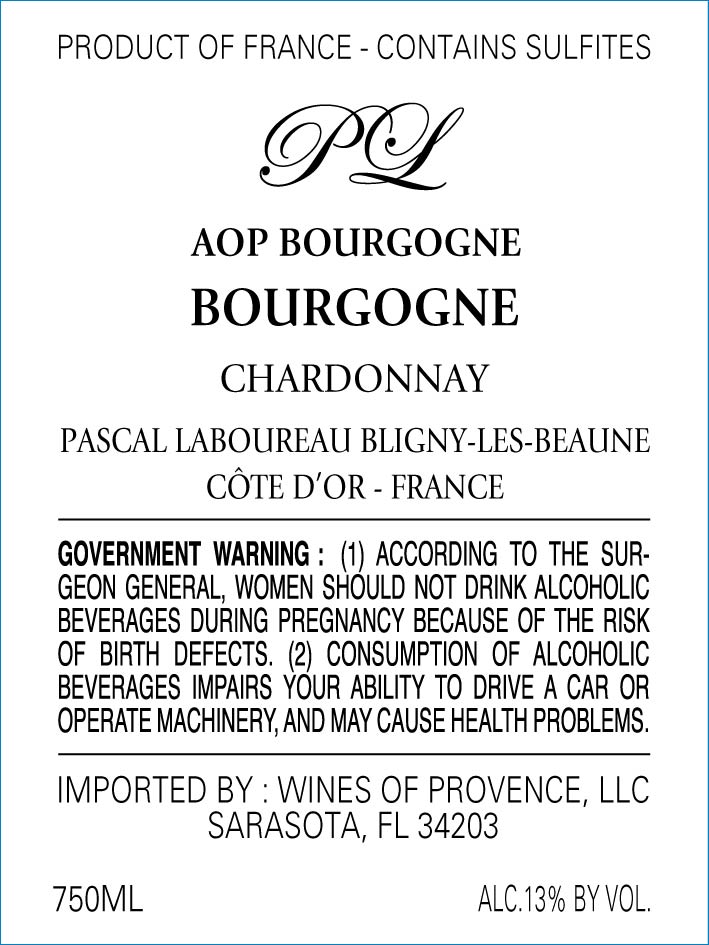 PRODUCT OF FRANCE - CONTAINS SULFITES

PL

AOP BOURGOGNE

BOURGOGNE

CHARDONNAY

PASCAL LABOUREAU BLIGNY-LES-BEAUNE
CÔTE D'OR - FRANCE

GOVERNMENT WARNING : (1) ACCORDING TO THE SURGEON GENERAL, WOMEN SHOULD NOT DRINK ALCOHOLIC BEVERAGES DURING PREGNANCY BECAUSE OF THE RISK OF BIRTH DEFECTS. (2) CONSUMPTION OF ALCOHOLIC BEVERAGES IMPAIRS YOUR ABILITY TO DRIVE A CAR OR OPERATE MACHINERY, AND MAY CAUSE HEALTH PROBLEMS.

IMPORTED BY : WINES OF PROVENCE, LLC
SARASOTA, FL 34203

750ML

ALC.13% BY VOL.